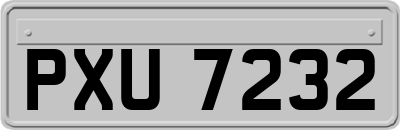 PXU 7232